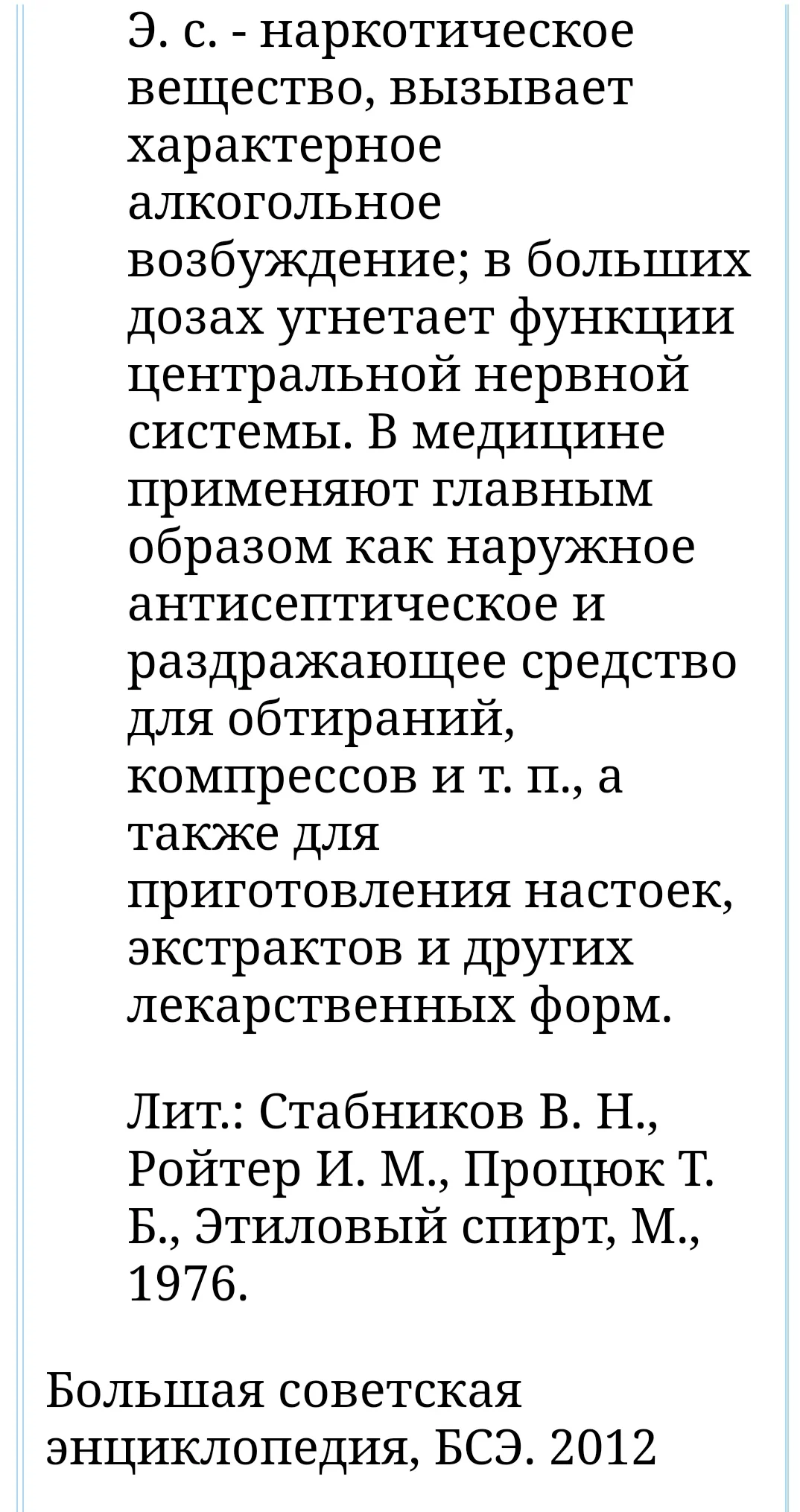 Э. с. - наркотическое вещество, вызывает характерное алкогольное возбуждение; в больших дозах угнетает функции центральной нервной системы. В медицине применяют главным образом как наружное антисептическое и раздражающее средство для обтираний, компрессов и т. п., а также для приготовления настоек, экстрактов и других лекарственных форм.

Лит.: Стабников В. Н., Ройтер И. М., Процюк Т. Б., Этиловый спирт, М., 1976.

Большая советская энциклопедия, БСЭ. 2012